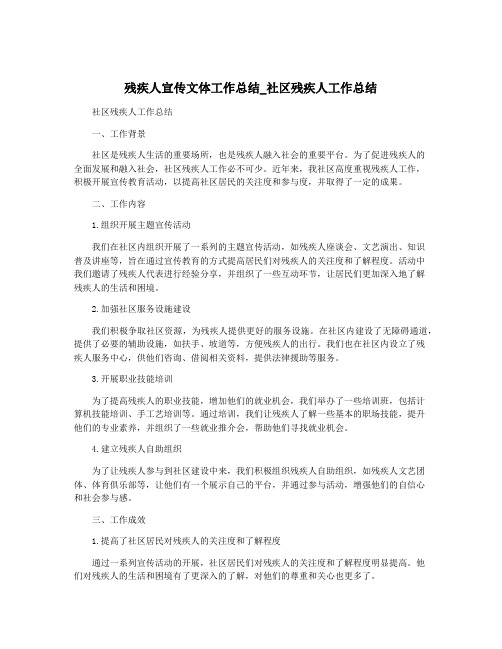 残疾人宣传文体工作总结_社区残疾人工作总结

社区残疾人工作总结

一、工作背景

社区是残疾人生活的重要场所，也是残疾人融入社会的重要平台。为了促进残疾人的全面发展和融入社会，社区残疾人工作必不可少。近年来，我社区高度重视残疾人工作，积极开展宣传教育活动，以提高社区居民的关注度和参与度，并取得了一定的成果。

二、工作内容

1.组织开展主题宣传活动

我们在社区内组织开展了一系列的主题宣传活动，如残疾人座谈会、文艺演出、知识普及讲座等，旨在通过宣传教育的方式提高居民们对残疾人的关注度和了解程度。活动中我们邀请了残疾人代表进行经验分享，并组织了一些互动环节，让居民们更加深入地了解残疾人的生活和困境。

2.加强社区服务设施建设

我们积极争取社区资源，为残疾人提供更好的服务设施。在社区内建设了无障碍通道，提供了必要的辅助设施，如扶手、坡道等，方便残疾人的出行。我们也在社区内设立了残疾人服务中心，供他们咨询、借阅相关资料，提供法律援助等服务。

3.开展职业技能培训

为了提高残疾人的职业技能，增加他们的就业机会，我们举办了一些培训班，包括计算机技能培训、手工艺培训等。通过培训，我们让残疾人了解一些基本的职场技能，提升他们的专业素养，并组织了一些就业推介会，帮助他们寻找就业机会。

4.建立残疾人自助组织

为了让残疾人参与到社区建设中来，我们积极组织残疾人自助组织，如残疾人文艺团体、体育俱乐部等，让他们有一个展示自己的平台，并通过参与活动，增强他们的自信心和社会参与感。

三、工作成效

1.提高了社区居民对残疾人的关注度和了解程度

通过一系列宣传活动的开展，社区居民们对残疾人的关注度和了解程度明显提高。他们对残疾人的生活和困境有了更深入的了解，对他们的尊重和关心也更多了。